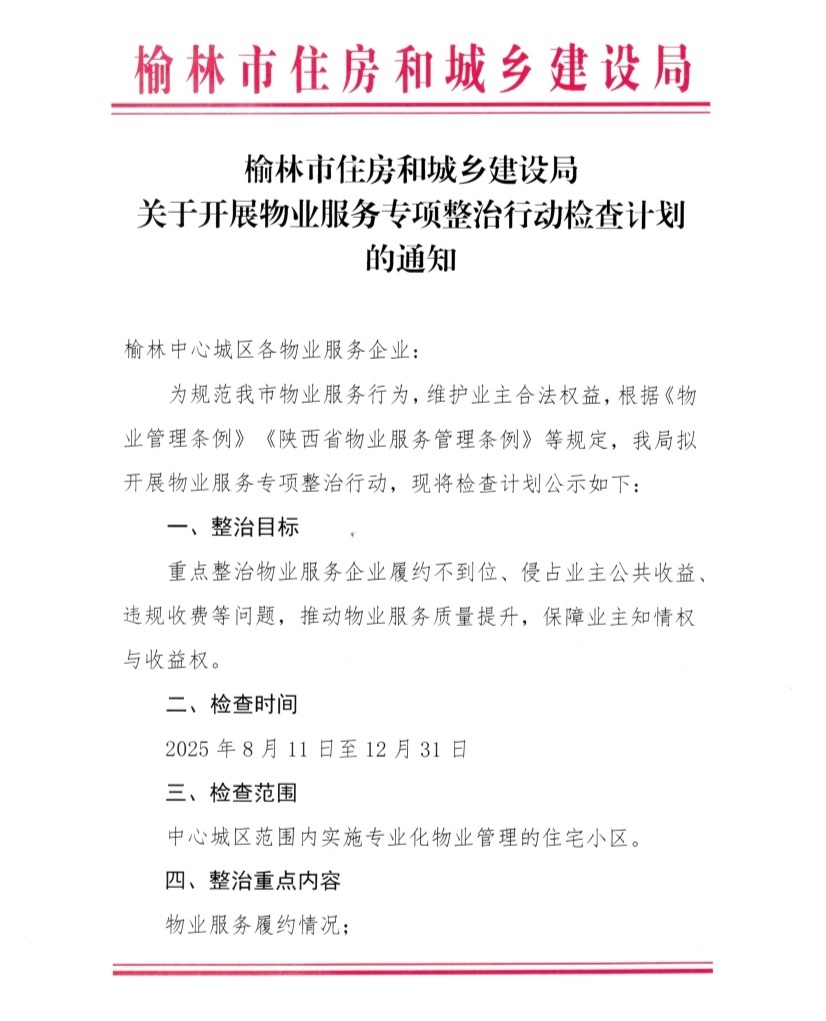 榆林市住房和城乡建设局

榆林市住房和城乡建设局
关于开展物业服务专项整治行动检查计划
的通知

榆林中心城区各物业服务企业：

为规范我市物业服务行为，维护业主合法权益，根据《物业管理条例》《陕西省物业服务管理条例》等规定，我局拟开展物业服务专项整治行动，现将检查计划公示如下：

一、整治目标

重点整治物业服务企业履约不到位、侵占业主公共收益、违规收费等问题，推动物业服务质量提升，保障业主知情权与收益权。

二、检查时间

2025 年 8 月 11 日至 12 月 31 日

三、检查范围

中心城区范围内实施专业化物业管理的住宅小区。

四、整治重点内容

物业服务履约情况；